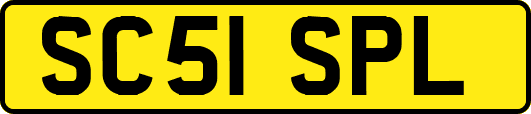 SC51 SPL